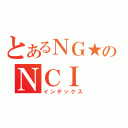 とあるＮＧ★の
ＮＣＩ
インデックス